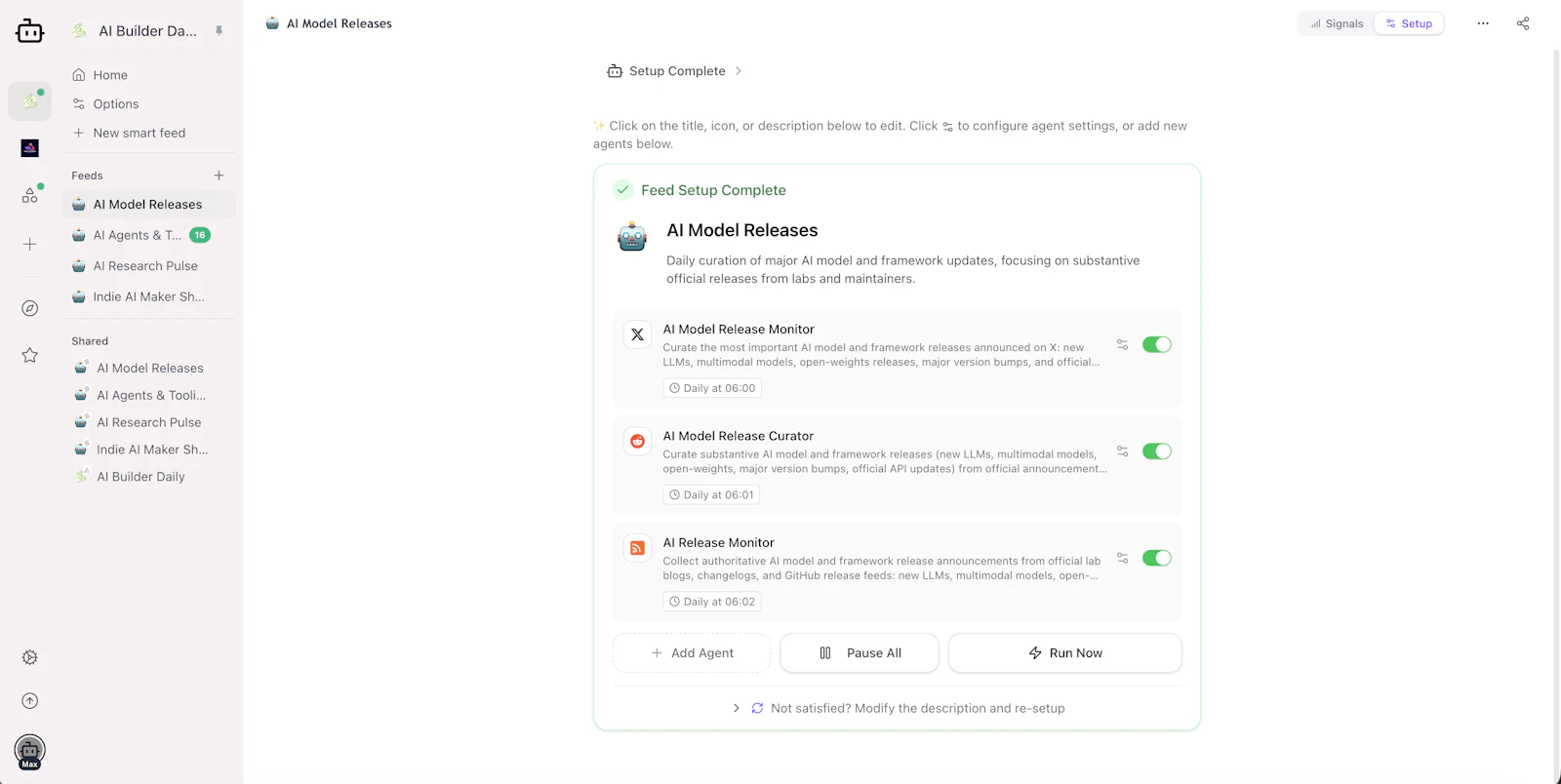 AI Builder Da...

Home
Options
New smart feed

Feeds
AI Model Releases
AI Agents & T... 16
AI Research Pulse
Indie AI Maker Sh...

Shared
AI Model Releases
AI Agents & Tooli...
AI Research Pulse
Indie AI Maker Sh...
AI Builder Daily

Max

AI Model Releases

Signals
Setup

Setup Complete

Click on the title, icon, or description below to edit. Click to configure agent settings, or add new agents below.

Feed Setup Complete

AI Model Releases

Daily curation of major AI model and framework updates, focusing on substantive official releases from labs and maintainers.

AI Model Release Monitor
Curate the most important AI model and framework releases announced on X: new LLMs, multimodal models, open-weights releases, major version bumps, and official...
Daily at 06:00

AI Model Release Curator
Curate substantive AI model and framework releases (new LLMs, multimodal models, open-weights, major version bumps, official API updates) from official announcement...
Daily at 06:01

AI Release Monitor
Collect authoritative AI model and framework release announcements from official lab blogs, changelogs, and GitHub release feeds: new LLMs, multimodal models, open-...
Daily at 06:02

Add Agent
Pause All
Run Now

Not satisfied? Modify the description and re-setup